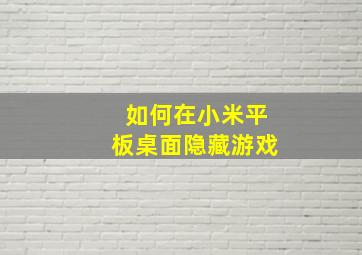 如何在小米平板桌面隐藏游戏